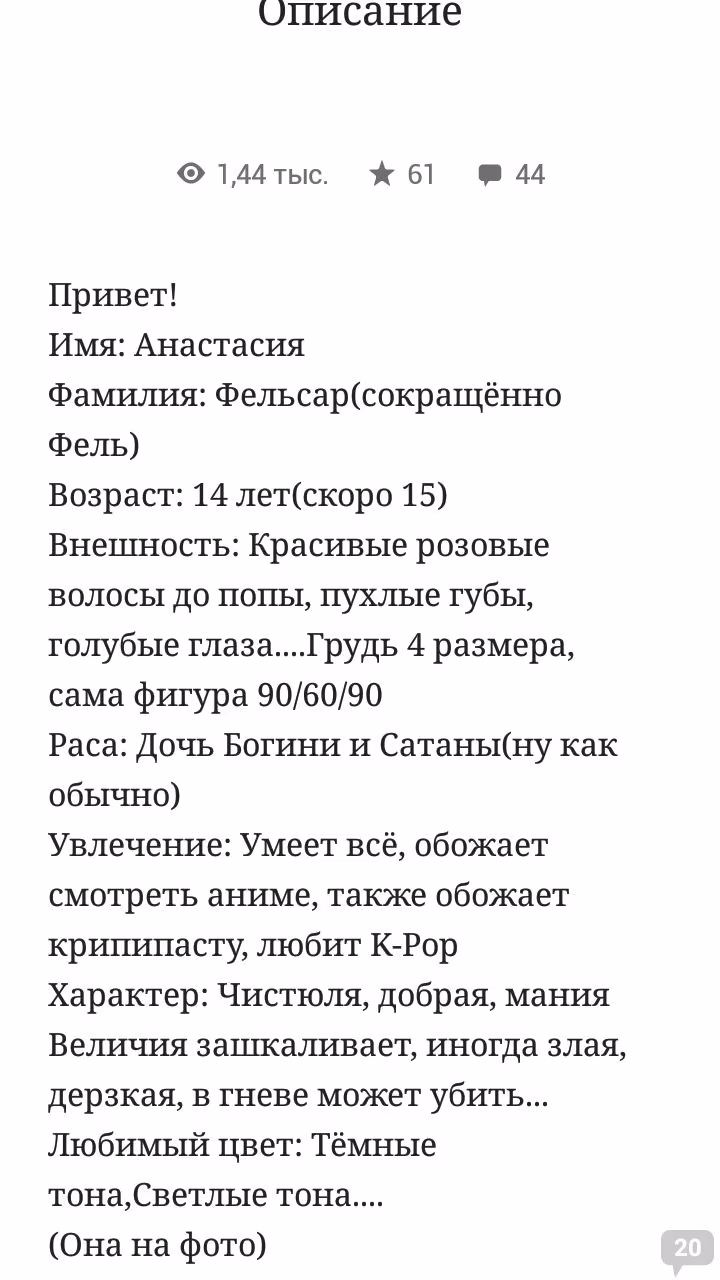 Описание

1,44 тыс. 61 44

Привет!
Имя: Анастасия
Фамилия: Фельсар(сокращённо Фель)
Возраст: 14 лет(скоро 15)
Внешность: Красивые розовые волосы до попы, пухлые губы, голубые глаза....Грудь 4 размера, сама фигура 90/60/90
Раса: Дочь Богини и Сатаны(ну как обычно)
Увлечение: Умеет всё, обожает смотреть аниме, также обожает крипипасту, любит K-Pop
Характер: Чистюля, добрая, мания Величия зашкаливает, иногда злая, дерзкая, в гневе может убить...
Любимый цвет: Тёмные тона,Светлые тона....
(Она на фото)

20